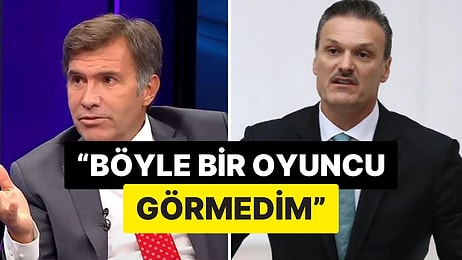 “BÖYLE BİR OYUNCU GÖRMEDİM”